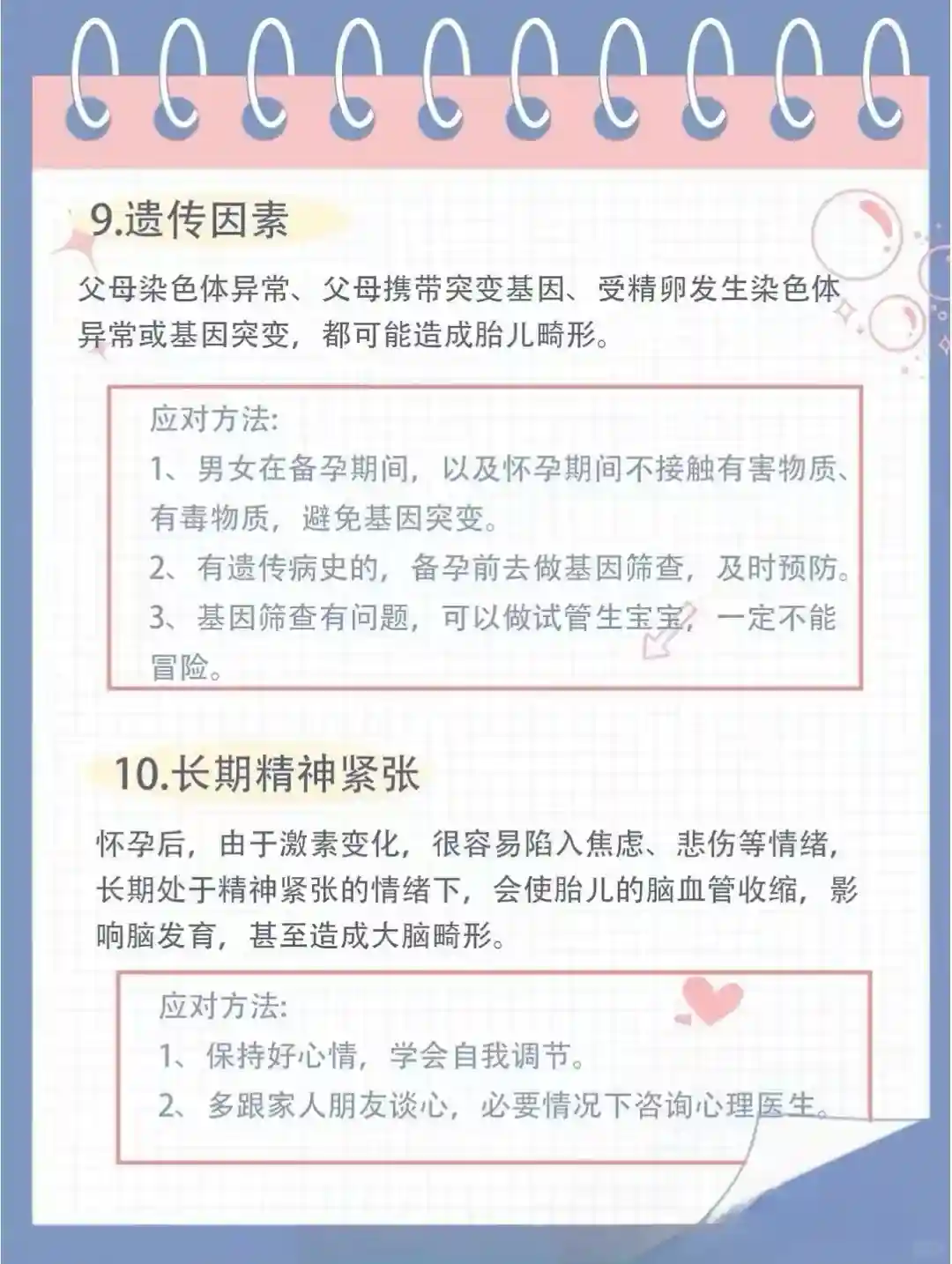 9.遗传因素

父母染色体异常、父母携带突变基因、受精卵发生染色体异常或基因突变，都可能造成胎儿畸形。

应对方法:
1、男女在备孕期间，以及怀孕期间不接触有害物质、有毒物质，避免基因突变。
2、有遗传病史的，备孕前去做基因筛查，及时预防。
3、基因筛查有问题，可以做试管生宝宝，一定不能冒险。

10.长期精神紧张

怀孕后，由于激素变化，很容易陷入焦虑、悲伤等情绪，长期处于精神紧张的情绪下，会使胎儿的脑血管收缩，影响脑发育，甚至造成大脑畸形。

应对方法:
1、保持好心情，学会自我调节。
2、多跟家人朋友谈心，必要情况下咨询心理医生。